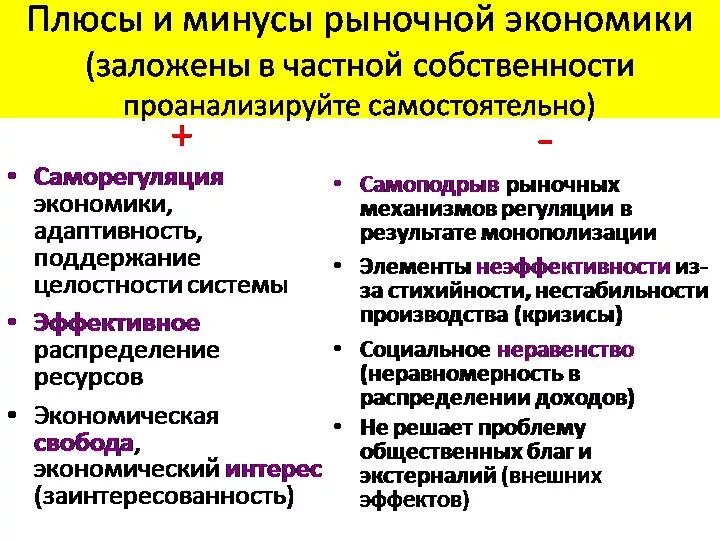 Плюсы и минусы рыночной экономики (заложены в частной собственности проанализируйте самостоятельно)

+

• Саморегуляция экономики, адаптивность, поддержание целостности системы
• Эффективное распределение ресурсов
• Экономическая свобода, экономический интерес (заинтересованность)

–

• Самоподрыв рыночных механизмов регуляции в результате монополизации
• Элементы неэффективности из-за стихийности, нестабильности производства (кризисы)
• Социальное неравенство (неравномерность в распределении доходов)
• Не решает проблему общественных благ и экстерналий (внешних эффектов)